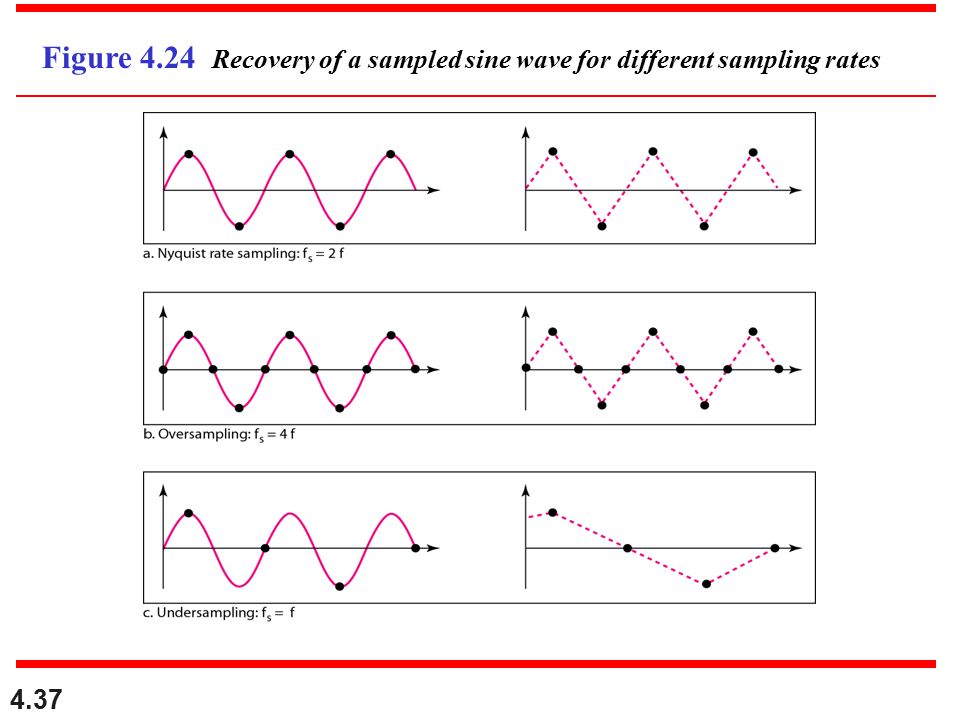 Figure 4.24 Recovery of a sampled sine wave for different sampling rates

a. Nyquist rate sampling: $f_s = 2f$

b. Oversampling: $f_s = 4f$

c. Undersampling: $f_s = f$

4.37